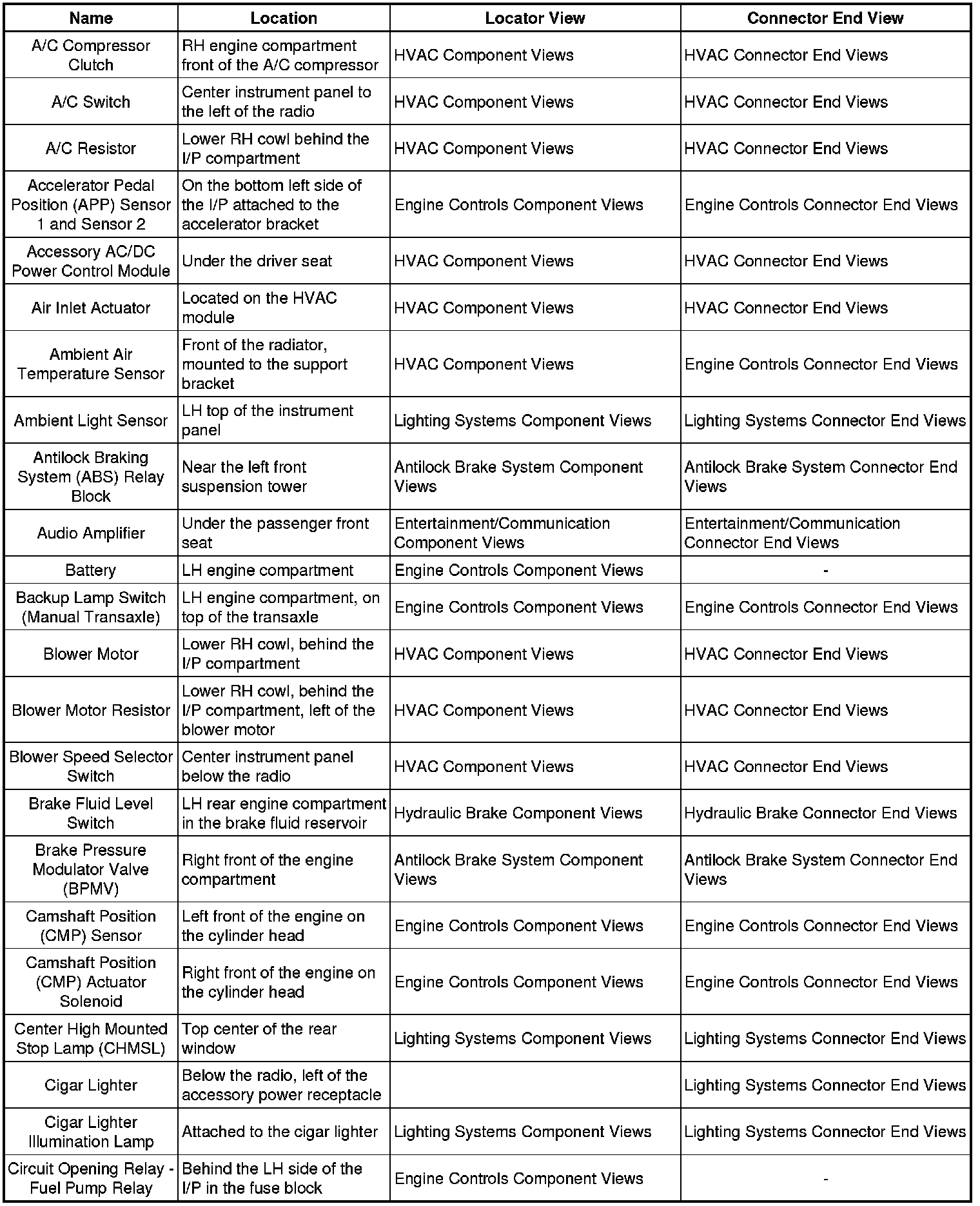 | Name | Location | Locator View | Connector End View |
|---|---|---|---|
| A/C Compressor Clutch | RH engine compartment front of the A/C compressor | HVAC Component Views | HVAC Connector End Views |
| A/C Switch | Center instrument panel to the left of the radio | HVAC Component Views | HVAC Connector End Views |
| A/C Resistor | Lower RH cowl behind the I/P compartment | HVAC Component Views | HVAC Connector End Views |
| Accelerator Pedal Position (APP) Sensor 1 and Sensor 2 | On the bottom left side of the I/P attached to the accelerator bracket | Engine Controls Component Views | Engine Controls Connector End Views |
| Accessory AC/DC Power Control Module | Under the driver seat | HVAC Component Views | HVAC Connector End Views |
| Air Inlet Actuator | Located on the HVAC module | HVAC Component Views | HVAC Connector End Views |
| Ambient Air Temperature Sensor | Front of the radiator, mounted to the support bracket | HVAC Component Views | Engine Controls Connector End Views |
| Ambient Light Sensor | LH top of the instrument panel | Lighting Systems Component Views | Lighting Systems Connector End Views |
| Antilock Braking System (ABS) Relay Block | Near the left front suspension tower | Antilock Brake System Component Views | Antilock Brake System Connector End Views |
| Audio Amplifier | Under the passenger front seat | Entertainment/Communication Component Views | Entertainment/Communication Connector End Views |
| Battery | LH engine compartment | Engine Controls Component Views | - |
| Backup Lamp Switch (Manual Transaxle) | LH engine compartment, on top of the transaxle | Engine Controls Component Views | Engine Controls Connector End Views |
| Blower Motor | Lower RH cowl, behind the I/P compartment | HVAC Component Views | HVAC Connector End Views |
| Blower Motor Resistor | Lower RH cowl, behind the I/P compartment, left of the blower motor | HVAC Component Views | HVAC Connector End Views |
| Blower Speed Selector Switch | Center instrument panel below the radio | HVAC Component Views | HVAC Connector End Views |
| Brake Fluid Level Switch | LH rear engine compartment in the brake fluid reservoir | Hydraulic Brake Component Views | Hydraulic Brake Connector End Views |
| Brake Pressure Modulator Valve (BPMV) | Right front of the engine compartment | Antilock Brake System Component Views | Antilock Brake System Connector End Views |
| Camshaft Position (CMP) Sensor | Left front of the engine on the cylinder head | Engine Controls Component Views | Engine Controls Connector End Views |
| Camshaft Position (CMP) Actuator Solenoid | Right front of the engine on the cylinder head | Engine Controls Component Views | Engine Controls Connector End Views |
| Center High Mounted Stop Lamp (CHMSL) | Top center of the rear window | Lighting Systems Component Views | Lighting Systems Connector End Views |
| Cigar Lighter | Below the radio, left of the accessory power receptacle | | Lighting Systems Connector End Views |
| Cigar Lighter Illumination Lamp | Attached to the cigar lighter | Lighting Systems Component Views | Lighting Systems Connector End Views |
| Circuit Opening Relay - Fuel Pump Relay | Behind the LH side of the I/P in the fuse block | Engine Controls Component Views | - |